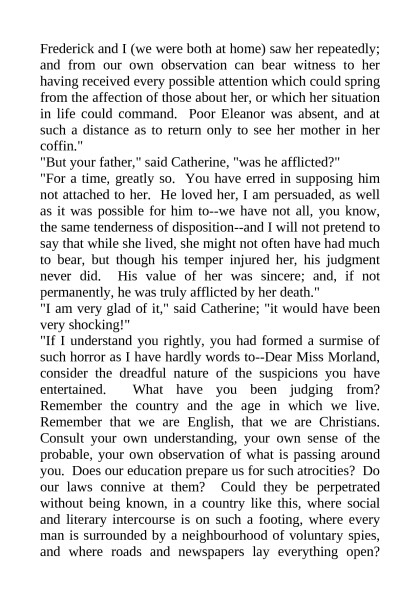 Frederick and I (we were both at home) saw her repeatedly; and from our own observation can bear witness to her having received every possible attention which could spring from the affection of those about her, or which her situation in life could command. Poor Eleanor was absent, and at such a distance as to return only to see her mother in her coffin."

"But your father," said Catherine, "was he afflicted?"

"For a time, greatly so. You have erred in supposing him not attached to her. He loved her, I am persuaded, as well as it was possible for him to--we have not all, you know, the same tenderness of disposition--and I will not pretend to say that while she lived, she might not often have had much to bear, but though his temper injured her, his judgment never did. His value of her was sincere; and, if not permanently, he was truly afflicted by her death."

"I am very glad of it," said Catherine; "it would have been very shocking!"

"If I understand you rightly, you had formed a surmise of such horror as I have hardly words to--Dear Miss Morland, consider the dreadful nature of the suspicions you have entertained. What have you been judging from? Remember the country and the age in which we live. Remember that we are English, that we are Christians. Consult your own understanding, your own sense of the probable, your own observation of what is passing around you. Does our education prepare us for such atrocities? Do our laws connive at them? Could they be perpetrated without being known, in a country like this, where social and literary intercourse is on such a footing, where every man is surrounded by a neighbourhood of voluntary spies, and where roads and newspapers lay everything open?